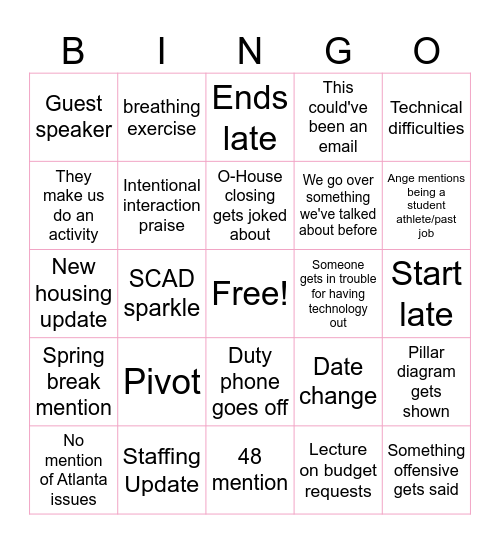 | B | I | N | G | O |
|---|---|---|---|---|
| Guest speaker | breathing exercise | Ends late | This could've been an email | Technical difficulties |
| They make us do an activity | Intentional interaction praise | O-House closing gets joked about | We go over something we've talked about before | Ange mentions being a student athlete/past job |
| New housing update | SCAD sparkle | Free! | Someone gets in trouble for having technology out | Start late |
| Spring break mention | Pivot | Duty phone goes off | Date change | Pillar diagram gets shown |
| No mention of Atlanta issues | Staffing Update | 48 mention | Lecture on budget requests | Something offensive gets said |